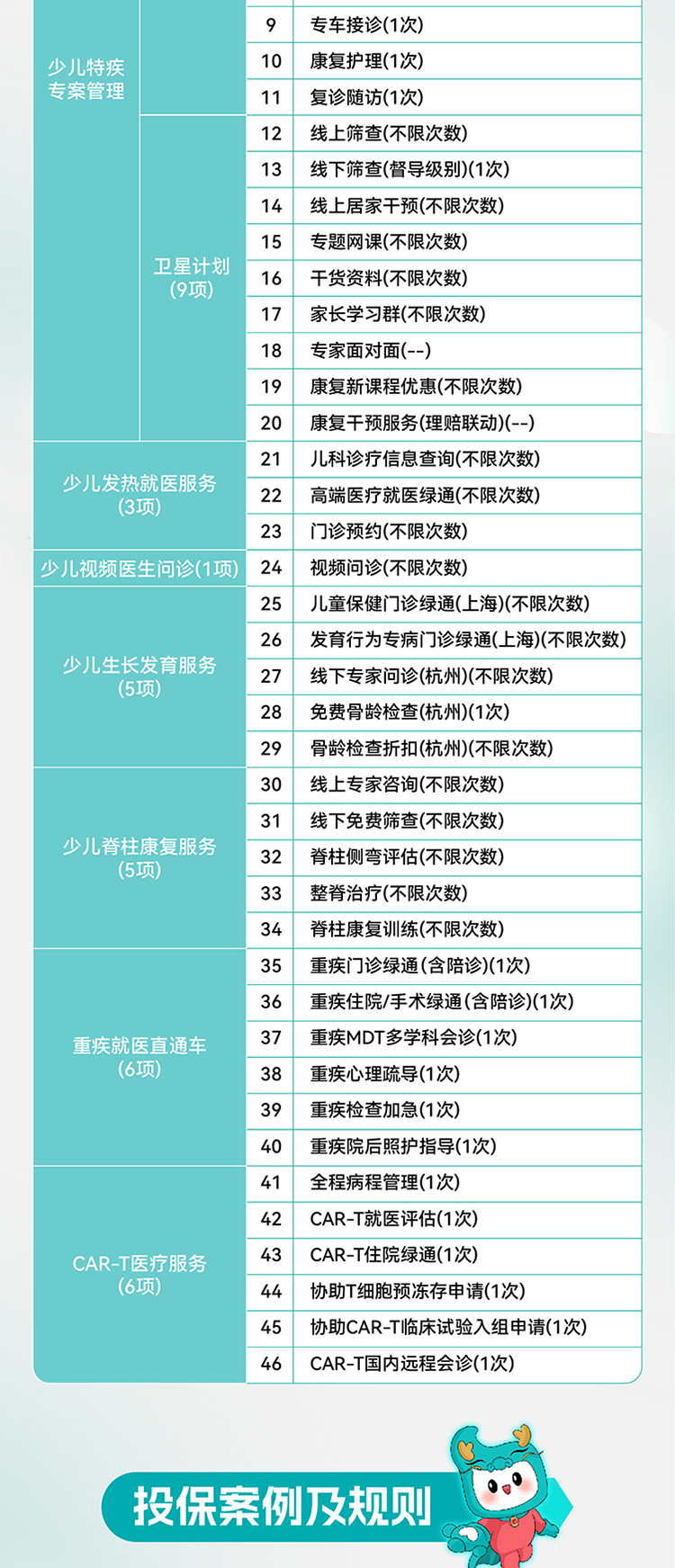 | | | | |
|---|---|---|---|
| 少儿特疾专案管理 | | 9 | 专车接诊(1次) |
| | | 10 | 康复护理(1次) |
| | | 11 | 复诊随访(1次) |
| | 卫星计划(9项) | 12 | 线上筛查(不限次数) |
| | | 13 | 线下筛查(督导级别)(1次) |
| | | 14 | 线上居家干预(不限次数) |
| | | 15 | 专题网课(不限次数) |
| | | 16 | 干货资料(不限次数) |
| | | 17 | 家长学习群(不限次数) |
| | | 18 | 专家面对面(--) |
| | | 19 | 康复新课程优惠(不限次数) |
| | | 20 | 康复干预服务(理赔联动)(--) |
| 少儿发热就医服务(3项) | | 21 | 儿科诊疗信息查询(不限次数) |
| | | 22 | 高端医疗就医绿通(不限次数) |
| | | 23 | 门诊预约(不限次数) |
| 少儿视频医生问诊(1项) | | 24 | 视频问诊(不限次数) |
| 少儿生长发育服务(5项) | | 25 | 儿童保健门诊绿通(上海)(不限次数) |
| | | 26 | 发育行为专病门诊绿通(上海)(不限次数) |
| | | 27 | 线下专家问诊(杭州)(不限次数) |
| | | 28 | 免费骨龄检查(杭州)(1次) |
| | | 29 | 骨龄检查折扣(杭州)(不限次数) |
| 少儿脊柱康复服务(5项) | | 30 | 线上专家咨询(不限次数) |
| | | 31 | 线下免费筛查(不限次数) |
| | | 32 | 脊柱侧弯评估(不限次数) |
| | | 33 | 整脊治疗(不限次数) |
| | | 34 | 脊柱康复训练(不限次数) |
| 重疾就医直通车(6项) | | 35 | 重疾门诊绿通(含陪诊)(1次) |
| | | 36 | 重疾住院/手术绿通(含陪诊)(1次) |
| | | 37 | 重疾MDT多学科会诊(1次) |
| | | 38 | 重疾心理疏导(1次) |
| | | 39 | 重疾检查加急(1次) |
| | | 40 | 重疾院后照护指导(1次) |
| CAR-T医疗服务(6项) | | 41 | 全程病程管理(1次) |
| | | 42 | CAR-T就医评估(1次) |
| | | 43 | CAR-T住院绿通(1次) |
| | | 44 | 协助T细胞预冻存申请(1次) |
| | | 45 | 协助CAR-T临床试验入组申请(1次) |
| | | 46 | CAR-T国内远程会诊(1次) |

投保案例及规则